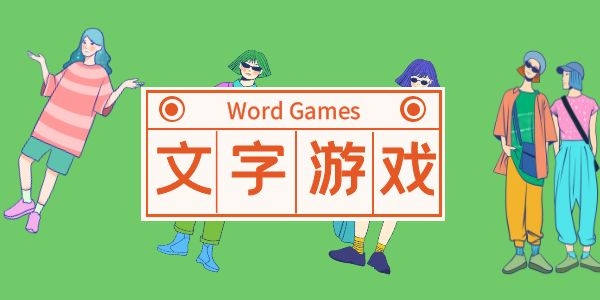 Word Games
文字游戏